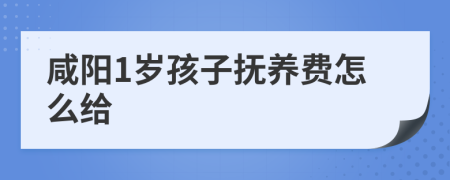 咸阳1岁孩子抚养费怎么给